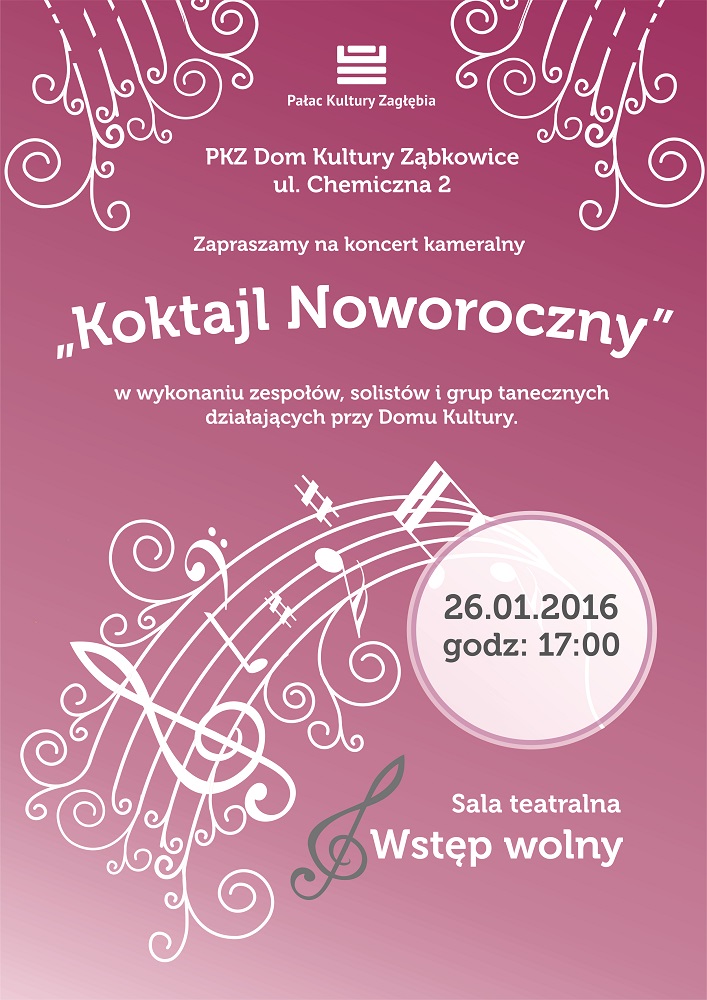 Pałac Kultury Zagłębia

PKZ Dom Kultury Ząbkowice
ul. Chemiczna 2

Zapraszamy na koncert kameralny

„Koktajl Noworoczny"

w wykonaniu zespołów, solistów i grup tanecznych działających przy Domu Kultury.

26.01.2016
godz: 17:00

Sala teatralna
Wstęp wolny